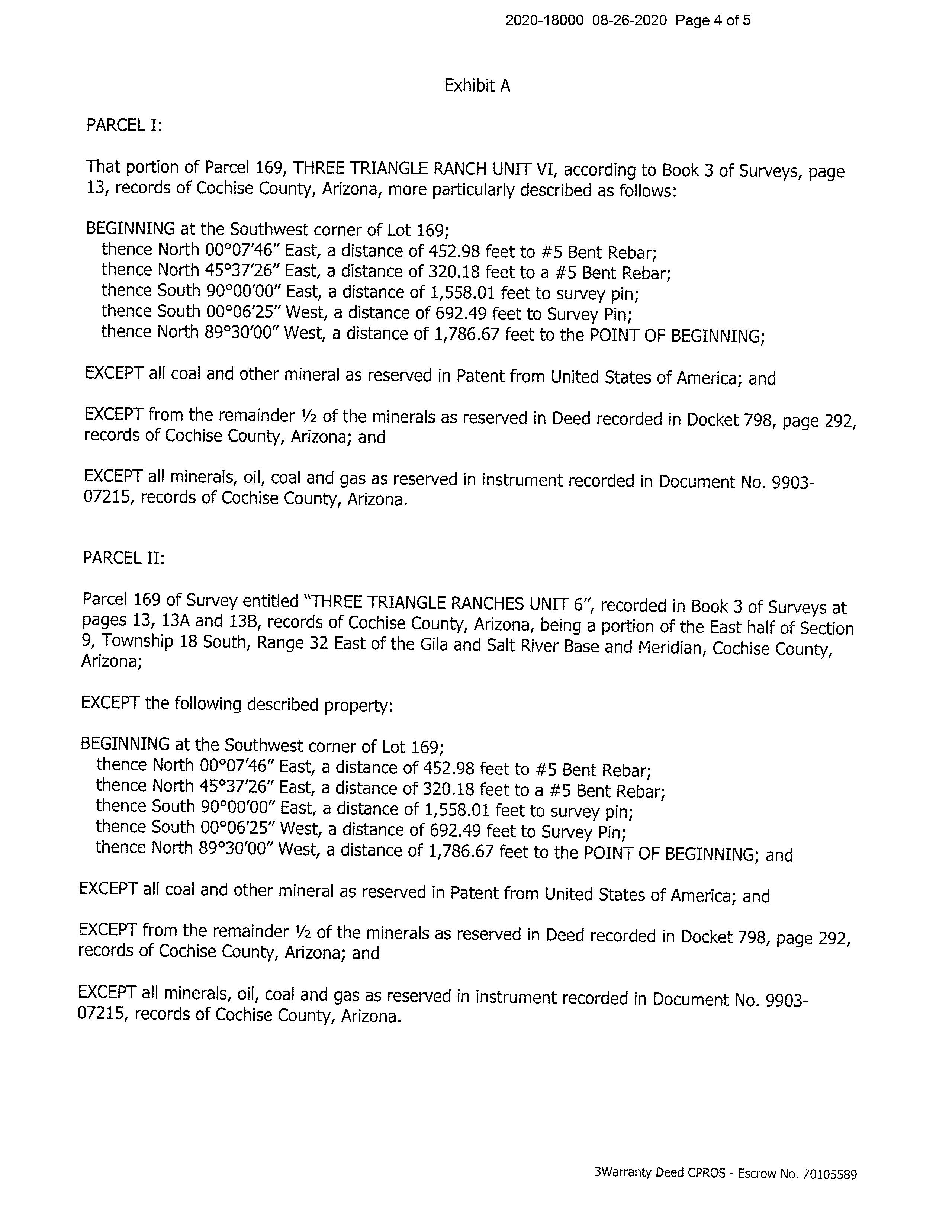 2020-18000 08-26-2020 Page 4 of 5

Exhibit A

PARCEL I:

That portion of Parcel 169, THREE TRIANGLE RANCH UNIT VI, according to Book 3 of Surveys, page 13, records of Cochise County, Arizona, more particularly described as follows:

BEGINNING at the Southwest corner of Lot 169;
thence North 00°07'46" East, a distance of 452.98 feet to #5 Bent Rebar;
thence North 45°37'26" East, a distance of 320.18 feet to a #5 Bent Rebar;
thence South 90°00'00" East, a distance of 1,558.01 feet to survey pin;
thence South 00°06'25" West, a distance of 692.49 feet to Survey Pin;
thence North 89°30'00" West, a distance of 1,786.67 feet to the POINT OF BEGINNING;

EXCEPT all coal and other mineral as reserved in Patent from United States of America; and

EXCEPT from the remainder ½ of the minerals as reserved in Deed recorded in Docket 798, page 292, records of Cochise County, Arizona; and

EXCEPT all minerals, oil, coal and gas as reserved in instrument recorded in Document No. 9903-07215, records of Cochise County, Arizona.

PARCEL II:

Parcel 169 of Survey entitled "THREE TRIANGLE RANCHES UNIT 6", recorded in Book 3 of Surveys at pages 13, 13A and 13B, records of Cochise County, Arizona, being a portion of the East half of Section 9, Township 18 South, Range 32 East of the Gila and Salt River Base and Meridian, Cochise County, Arizona;

EXCEPT the following described property:

BEGINNING at the Southwest corner of Lot 169;
thence North 00°07'46" East, a distance of 452.98 feet to #5 Bent Rebar;
thence North 45°37'26" East, a distance of 320.18 feet to a #5 Bent Rebar;
thence South 90°00'00" East, a distance of 1,558.01 feet to survey pin;
thence South 00°06'25" West, a distance of 692.49 feet to Survey Pin;
thence North 89°30'00" West, a distance of 1,786.67 feet to the POINT OF BEGINNING; and

EXCEPT all coal and other mineral as reserved in Patent from United States of America; and

EXCEPT from the remainder ½ of the minerals as reserved in Deed recorded in Docket 798, page 292, records of Cochise County, Arizona; and

EXCEPT all minerals, oil, coal and gas as reserved in instrument recorded in Document No. 9903-07215, records of Cochise County, Arizona.

3Warranty Deed CPROS - Escrow No. 70105589